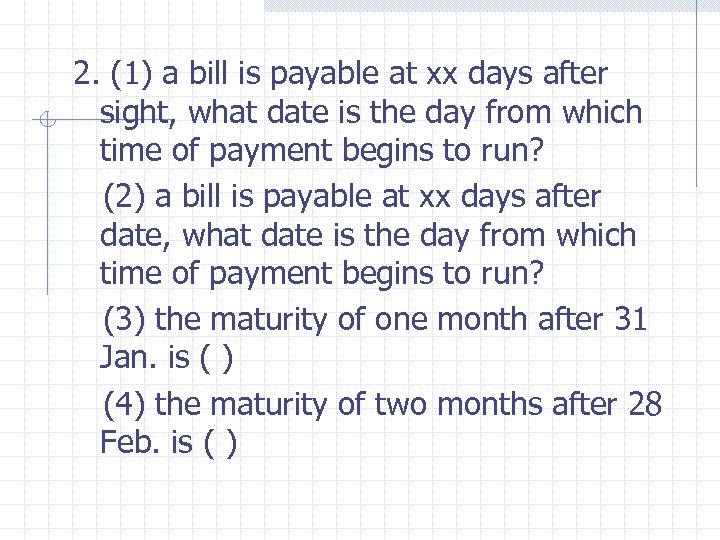 2. (1) a bill is payable at xx days after sight, what date is the day from which time of payment begins to run?

(2) a bill is payable at xx days after date, what date is the day from which time of payment begins to run?

(3) the maturity of one month after 31 Jan. is ( )

(4) the maturity of two months after 28 Feb. is ( )